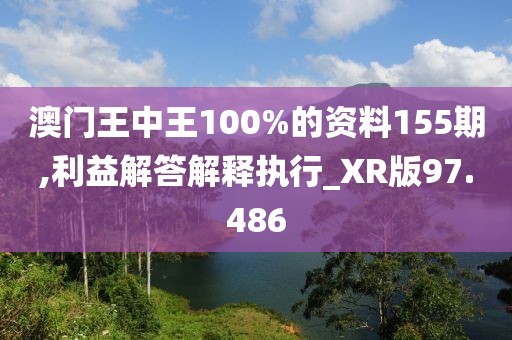 澳门王中王100%的资料155期,利益解答解释执行_XR版97.486